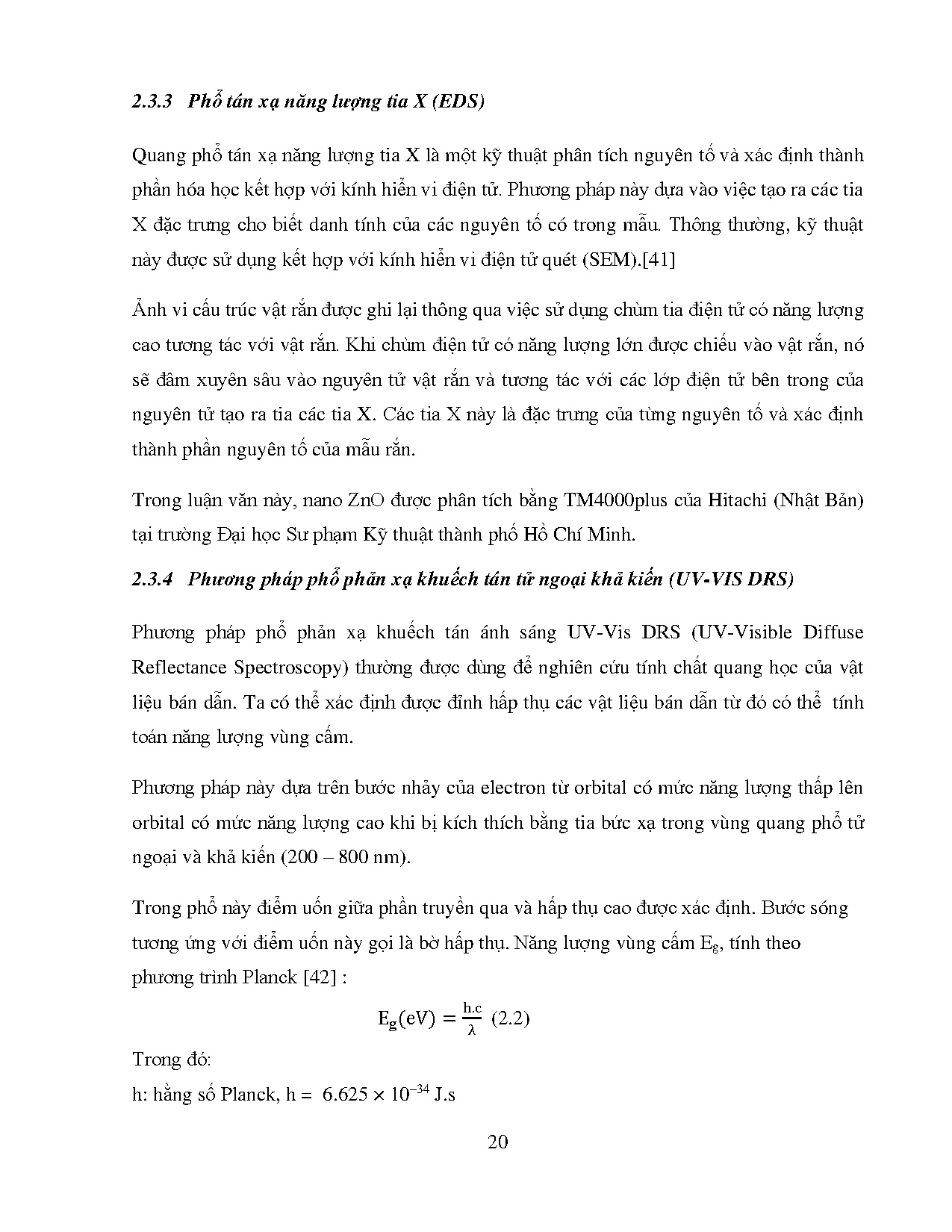 2.3.3 Phổ tán xạ năng lượng tia X (EDS)

Quang phổ tán xạ năng lượng tia X là một kỹ thuật phân tích nguyên tố và xác định thành phần hóa học kết hợp với kính hiển vi điện tử. Phương pháp này dựa vào việc tạo ra các tia X đặc trưng cho biết danh tính của các nguyên tố có trong mẫu. Thông thường, kỹ thuật này được sử dụng kết hợp với kính hiển vi điện tử quét (SEM).[41]

Ảnh vi cấu trúc vật rắn được ghi lại thông qua việc sử dụng chùm tia điện tử có năng lượng cao tương tác với vật rắn. Khi chùm điện tử có năng lượng lớn được chiếu vào vật rắn, nó sẽ đâm xuyên sâu vào nguyên tử vật rắn và tương tác với các lớp điện tử bên trong của nguyên tử tạo ra tia các tia X. Các tia X này là đặc trưng của từng nguyên tố và xác định thành phần nguyên tố của mẫu rắn.

Trong luận văn này, nano ZnO được phân tích bằng TM4000plus của Hitachi (Nhật Bản) tại trường Đại học Sư phạm Kỹ thuật thành phố Hồ Chí Minh.

2.3.4 Phương pháp phổ phản xạ khuếch tán tử ngoại khả kiến (UV-VIS DRS)

Phương pháp phổ phản xạ khuếch tán ánh sáng UV-Vis DRS (UV-Visible Diffuse Reflectance Spectroscopy) thường được dùng để nghiên cứu tính chất quang học của vật liệu bán dẫn. Ta có thể xác định được đỉnh hấp thụ các vật liệu bán dẫn từ đó có thể tính toán năng lượng vùng cấm.

Phương pháp này dựa trên bước nhảy của electron từ orbital có mức năng lượng thấp lên orbital có mức năng lượng cao khi bị kích thích bằng tia bức xạ trong vùng quang phổ tử ngoại và khả kiến (200 – 800 nm).

Trong phổ này điểm uốn giữa phần truyền qua và hấp thụ cao được xác định. Bước sóng tương ứng với điểm uốn này gọi là bờ hấp thụ. Năng lượng vùng cấm $E_g$, tính theo phương trình Planck [42] :

$E_g(eV) = \frac{h.c}{\lambda}$ (2.2)

Trong đó:
h: hằng số Planck, h = $6.625 \times 10^{-34}$ J.s

20